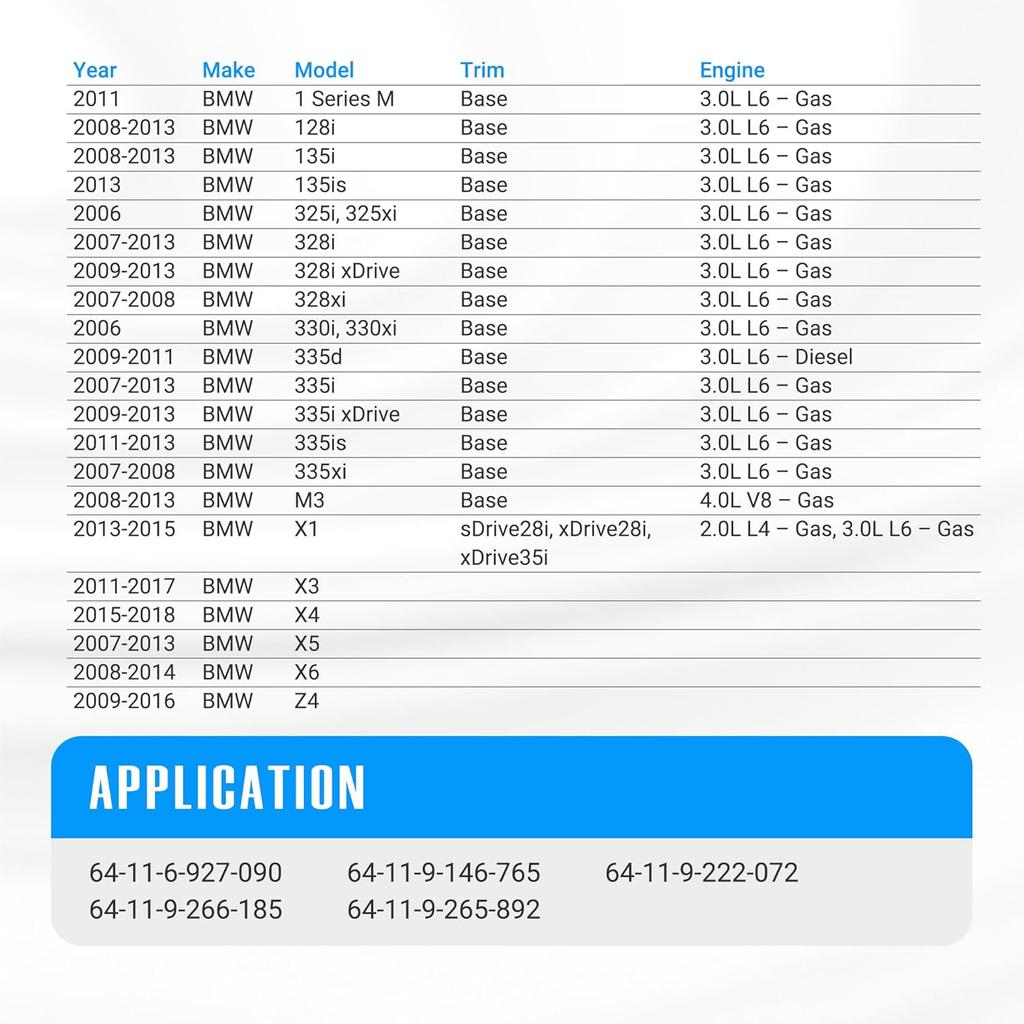 | Year | Make | Model | Trim | Engine |
|---|---|---|---|---|
| 2011 | BMW | 1 Series M | Base | 3.0L L6 – Gas |
| 2008-2013 | BMW | 128i | Base | 3.0L L6 – Gas |
| 2008-2013 | BMW | 135i | Base | 3.0L L6 – Gas |
| 2013 | BMW | 135is | Base | 3.0L L6 – Gas |
| 2006 | BMW | 325i, 325xi | Base | 3.0L L6 – Gas |
| 2007-2013 | BMW | 328i | Base | 3.0L L6 – Gas |
| 2009-2013 | BMW | 328i xDrive | Base | 3.0L L6 – Gas |
| 2007-2008 | BMW | 328xi | Base | 3.0L L6 – Gas |
| 2006 | BMW | 330i, 330xi | Base | 3.0L L6 – Gas |
| 2009-2011 | BMW | 335d | Base | 3.0L L6 – Diesel |
| 2007-2013 | BMW | 335i | Base | 3.0L L6 – Gas |
| 2009-2013 | BMW | 335i xDrive | Base | 3.0L L6 – Gas |
| 2011-2013 | BMW | 335is | Base | 3.0L L6 – Gas |
| 2007-2008 | BMW | 335xi | Base | 3.0L L6 – Gas |
| 2008-2013 | BMW | M3 | Base | 4.0L V8 – Gas |
| 2013-2015 | BMW | X1 | sDrive28i, xDrive28i, xDrive35i | 2.0L L4 – Gas, 3.0L L6 – Gas |
| 2011-2017 | BMW | X3 | | |
| 2015-2018 | BMW | X4 | | |
| 2007-2013 | BMW | X5 | | |
| 2008-2014 | BMW | X6 | | |
| 2009-2016 | BMW | Z4 | | |

APPLICATION

64-11-6-927-090 64-11-9-146-765 64-11-9-222-072
64-11-9-266-185 64-11-9-265-892